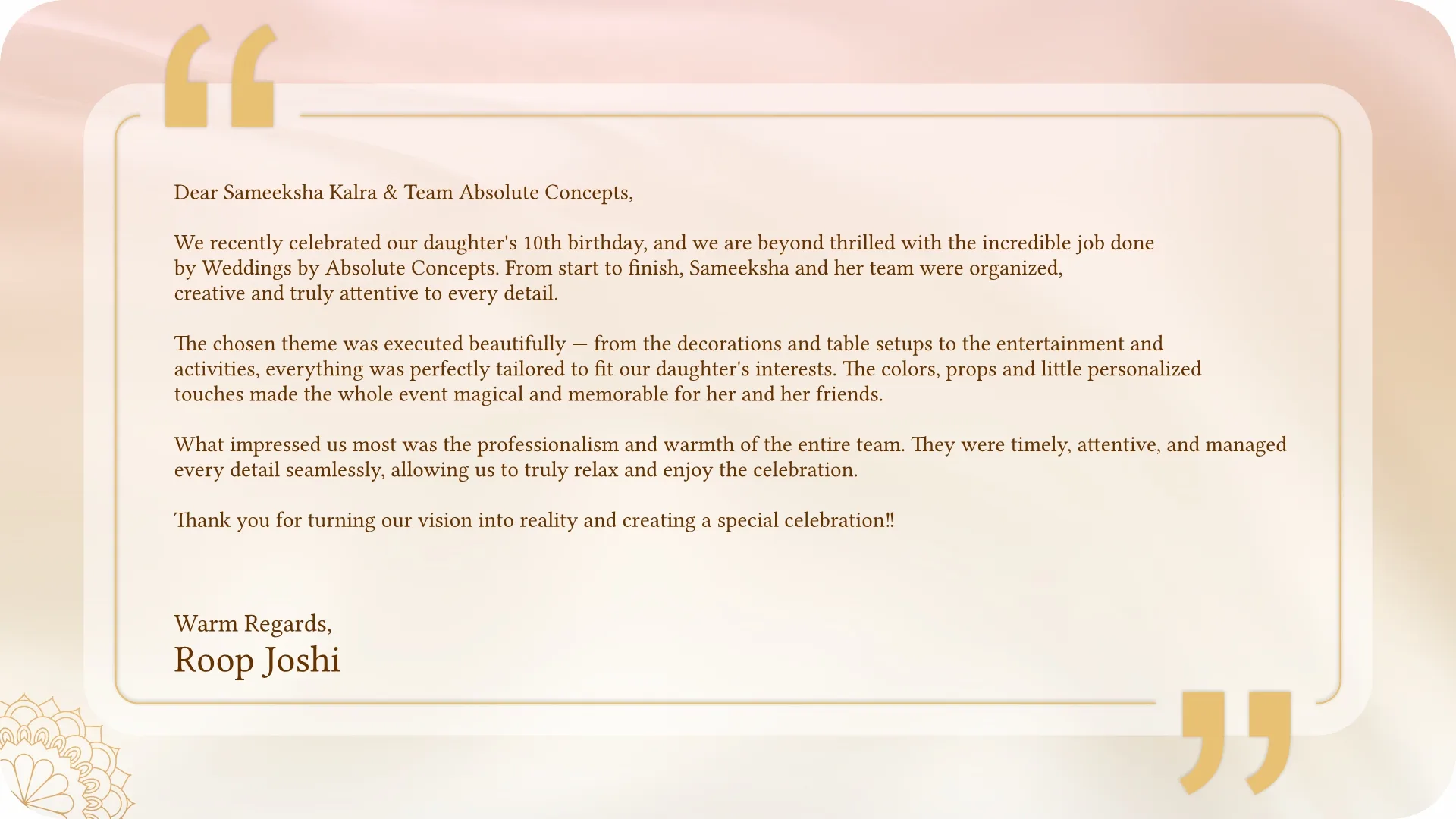 Dear Sameeksha Kalra & Team Absolute Concepts,

We recently celebrated our daughter's 10th birthday, and we are beyond thrilled with the incredible job done by Weddings by Absolute Concepts. From start to finish, Sameeksha and her team were organized, creative and truly attentive to every detail.

The chosen theme was executed beautifully — from the decorations and table setups to the entertainment and activities, everything was perfectly tailored to fit our daughter's interests. The colors, props and little personalized touches made the whole event magical and memorable for her and her friends.

What impressed us most was the professionalism and warmth of the entire team. They were timely, attentive, and managed every detail seamlessly, allowing us to truly relax and enjoy the celebration.

Thank you for turning our vision into reality and creating a special celebration!!

Warm Regards,
Roop Joshi